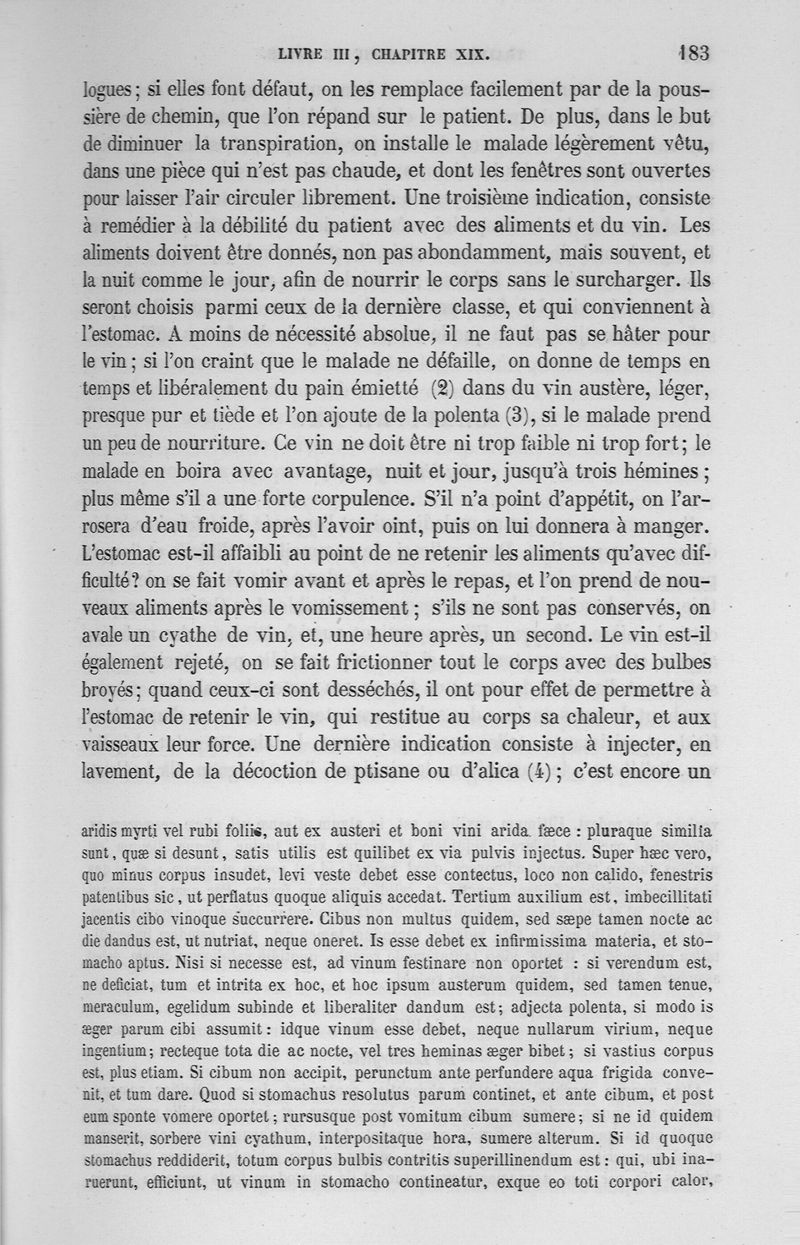 LIVRE III, CHAPITRE XIX. 183

logues; si elles font défaut, on les remplace facilement par de la poussière de chemin, que l'on répand sur le patient. De plus, dans le but de diminuer la transpiration, on installe le malade légèrement vêtu, dans une pièce qui n'est pas chaude, et dont les fenêtres sont ouvertes pour laisser l'air circuler librement. Une troisième indication, consiste à remédier à la débilité du patient avec des aliments et du vin. Les aliments doivent être donnés, non pas abondamment, mais souvent, et la nuit comme le jour, afin de nourrir le corps sans le surcharger. Ils seront choisis parmi ceux de la dernière classe, et qui conviennent à l'estomac. A moins de nécessité absolue, il ne faut pas se hâter pour le vin; si l'on craint que le malade ne défaille, on donne de temps en temps et libéralement du pain émietté (2) dans du vin austère, léger, presque pur et tiède et l'on ajoute de la polenta (3), si le malade prend un peu de nourriture. Ce vin ne doit être ni trop faible ni trop fort; le malade en boira avec avantage, nuit et jour, jusqu'à trois hémines; plus même s'il a une forte corpulence. S'il n'a point d'appétit, on l'arrosera d'eau froide, après l'avoir oint, puis on lui donnera à manger. L'estomac est-il affaibli au point de ne retenir les aliments qu'avec difficulté? on se fait vomir avant et après le repas, et l'on prend de nouveaux aliments après le vomissement; s'ils ne sont pas conservés, on avale un cyathe de vin, et, une heure après, un second. Le vin est-il également rejeté, on se fait frictionner tout le corps avec des bulbes broyés; quand ceux-ci sont desséchés, il ont pour effet de permettre à l'estomac de retenir le vin, qui restitue au corps sa chaleur, et aux vaisseaux leur force. Une dernière indication consiste à injecter, en lavement, de la décoction de ptisane ou d'alica (4); c'est encore un

aridis myrti vel rubi foliis, aut ex austeri et boni vini arida fæce : pluraque similia sunt, quæ si desunt, satis utilis est quilibet ex via pulvis injectus. Super hæc vero, quo minus corpus insudet, levi veste debet esse contectus, loco non calido, fenestris patentibus sic, ut perflatus quoque aliquis accedat. Tertium auxilium est, imbecillitati jacentis cibo vinoque succurrere. Cibus non multus quidem, sed sæpe tamen nocte ac die dandus est, ut nutriat, neque oneret. Is esse debet ex infirmissima materia, et stomacho aptus. Nisi si necesse est, ad vinum festinare non oportet : si verendum est, ne deficiat, tum et intrita ex hoc, et hoc ipsum austerum quidem, sed tamen tenue, meraculum, egelidum subinde et liberaliter dandum est; adjecta polenta, si modo is æger parum cibi assumit : idque vinum esse debet, neque nullarum virium, neque ingentium; recteque tota die ac nocte, vel tres heminas æger bibet; si vastius corpus est, plus etiam. Si cibum non accipit, perunctum ante perfundere aqua frigida convenit, et tum dare. Quod si stomachus resolutus parum continet, et ante cibum, et post eum sponte vomere oportet; rursusque post vomitum cibum sumere; si ne id quidem manserit, sorbere vini cyathum, interpositaque hora, sumere alterum. Si id quoque stomachus reddiderit, totum corpus bulbis contritis superillinendum est : qui, ubi inaruerunt, efficiunt, ut vinum in stomacho contineatur, exque eo toti corpori calor,